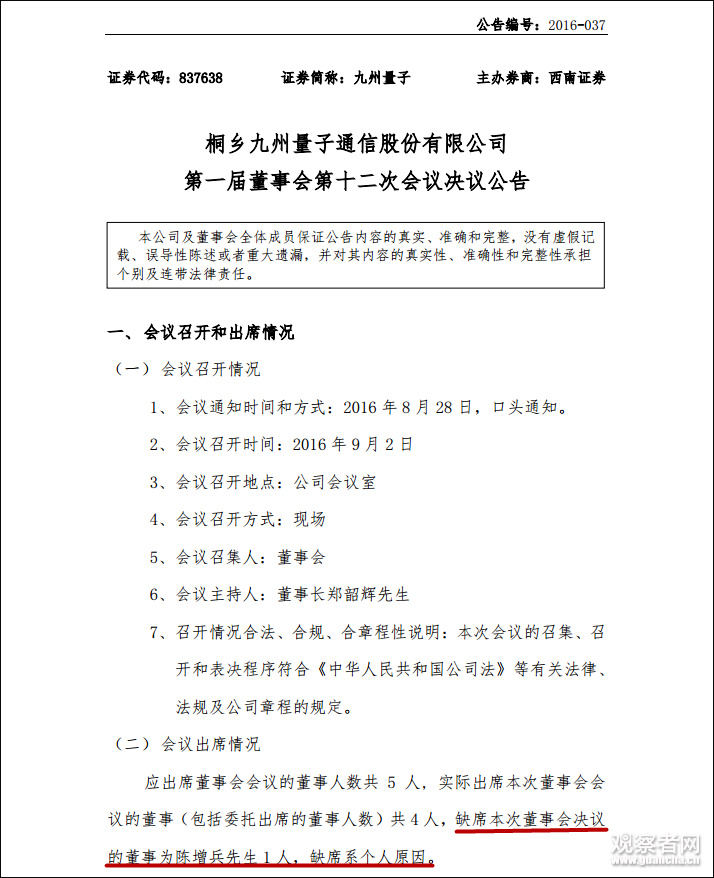 公告编号：2016-037

证券代码：837638　　证券简称：九州量子　　主办券商：西南证券

桐乡九州量子通信股份有限公司
第一届董事会第十二次会议决议公告

本公司及董事会全体成员保证公告内容的真实、准确和完整，没有虚假记载、误导性陈述或者重大遗漏，并对其内容的真实性、准确性和完整性承担个别及连带法律责任。

一、会议召开和出席情况

（一）会议召开情况

1、会议通知时间和方式：2016 年 8 月 28 日，口头通知。

2、会议召开时间：2016 年 9 月 2 日

3、会议召开地点：公司会议室

4、会议召开方式：现场

5、会议召集人：董事会

6、会议主持人：董事长郑韶辉先生

7、召开情况合法、合规、合章程性说明：本次会议的召集、召开和表决程序符合《中华人民共和国公司法》等有关法律、法规及公司章程的规定。

（二）会议出席情况

应出席董事会会议的董事人数共 5 人，实际出席本次董事会会议的董事（包括委托出席的董事人数）共 4 人，缺席本次董事会决议的董事为陈增兵先生 1 人，缺席系个人原因。

观察者网
www.guancha.cn